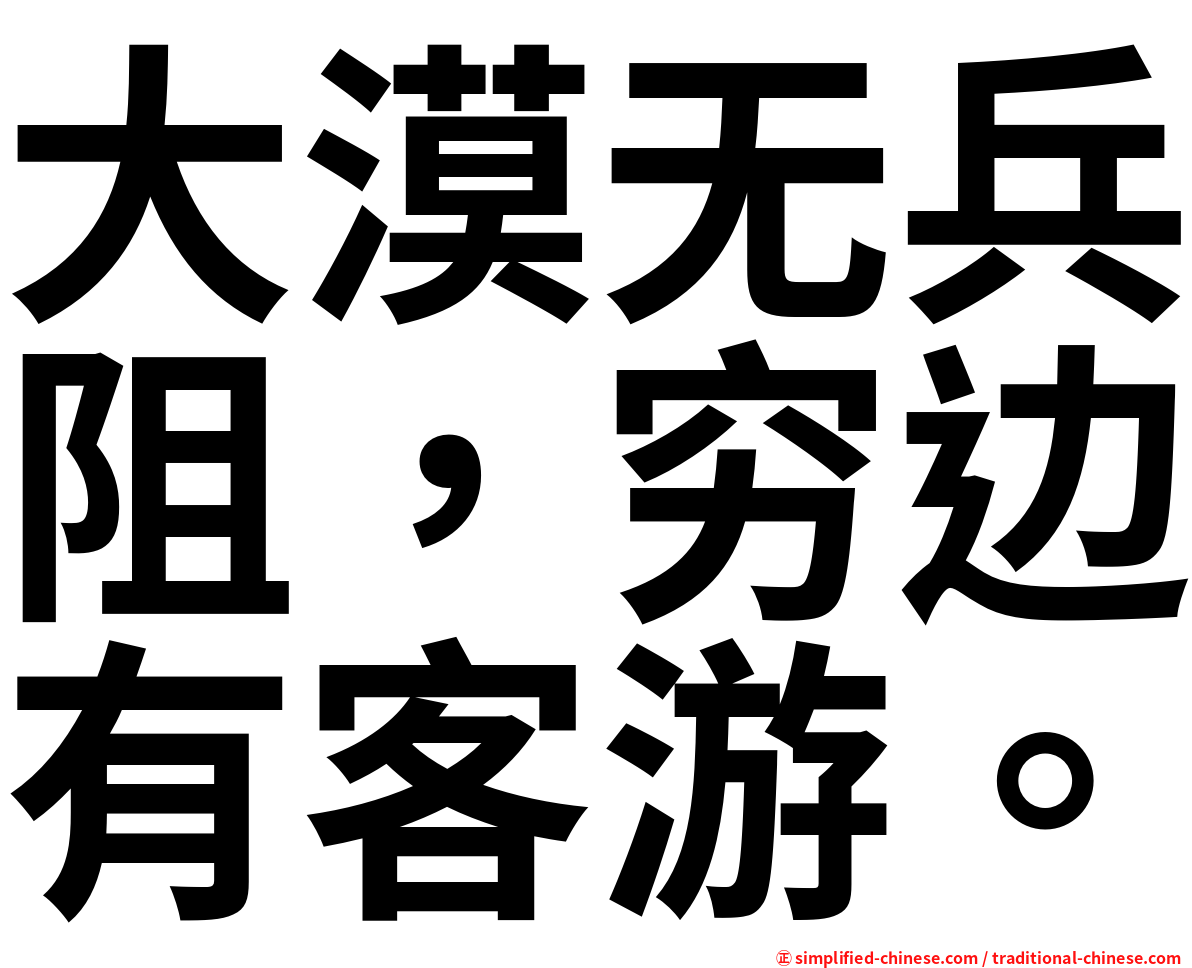 大漠无兵阻，穷边有客游。

正 simplified-chinese.com / traditional-chinese.com